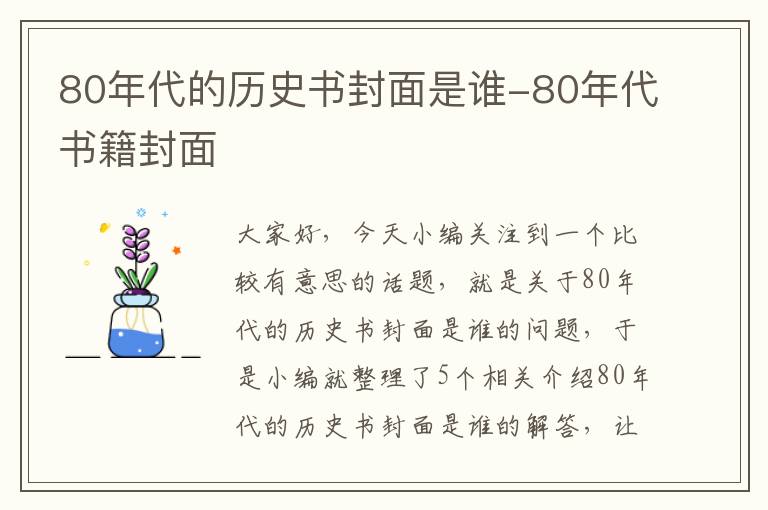 80年代的历史书封面是谁-80年代书籍封面

大家好，今天小编关注到一个比较有意思的话题，就是关于80年代的历史书封面是谁的问题，于是小编就整理了5个相关介绍80年代的历史书封面是谁的解答，让